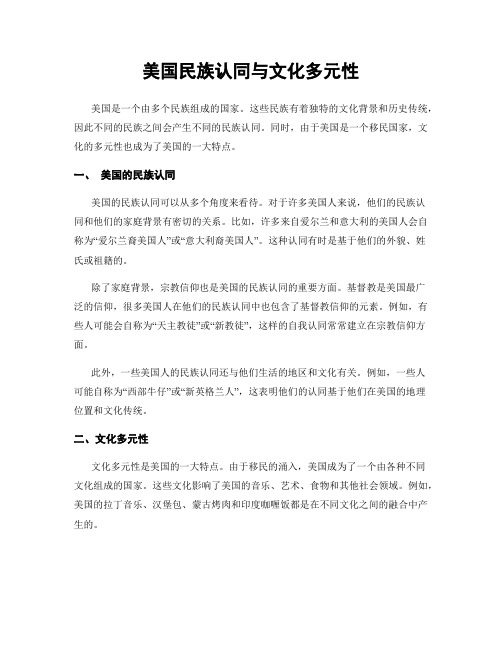 美国民族认同与文化多元性

美国是一个由多个民族组成的国家。这些民族有着独特的文化背景和历史传统，因此不同的民族之间会产生不同的民族认同。同时，由于美国是一个移民国家，文化的多元性也成为了美国的一大特点。

一、 美国的民族认同

美国的民族认同可以从多个角度来看待。对于许多美国人来说，他们的民族认同和他们的家庭背景有密切的关系。比如，许多来自爱尔兰和意大利的美国人会自称为“爱尔兰裔美国人”或“意大利裔美国人”。这种认同有时是基于他们的外貌、姓氏或祖籍的。

除了家庭背景，宗教信仰也是美国的民族认同的重要方面。基督教是美国最广泛的信仰，很多美国人在他们的民族认同中也包含了基督教信仰的元素。例如，有些人可能会自称为“天主教徒”或“新教徒”，这样的自我认同常常建立在宗教信仰方面。

此外，一些美国人的民族认同还与他们生活的地区和文化有关。例如，一些人可能自称为“西部牛仔”或“新英格兰人”，这表明他们的认同基于他们在美国的地理位置和文化传统。

二、文化多元性

文化多元性是美国的一大特点。由于移民的涌入，美国成为了一个由各种不同文化组成的国家。这些文化影响了美国的音乐、艺术、食物和其他社会领域。例如，美国的拉丁音乐、汉堡包、蒙古烤肉和印度咖喱饭都是在不同文化之间的融合中产生的。